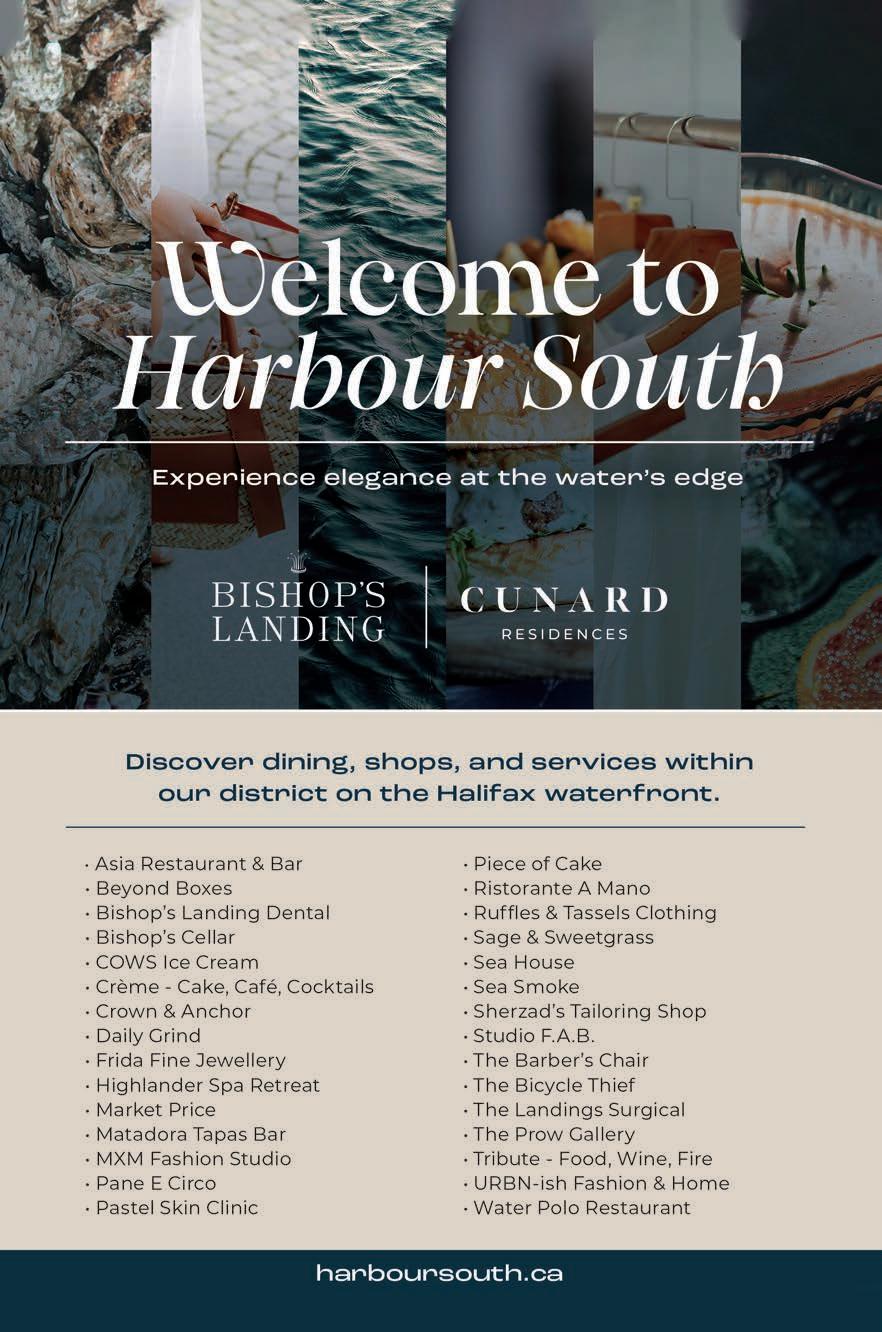 Welcome to Harbour South

Experience elegance at the water's edge

BISHOP'S LANDING

CUNARD RESIDENCES

Discover dining, shops, and services within our district on the Halifax waterfront.

• Asia Restaurant & Bar
• Beyond Boxes
• Bishop's Landing Dental
• Bishop's Cellar
• COWS Ice Cream
• Crème - Cake, Café, Cocktails
• Crown & Anchor
• Daily Grind
• Frida Fine Jewellery
• Highlander Spa Retreat
• Market Price
• Matadora Tapas Bar
• MXM Fashion Studio
• Pane E Circo
• Pastel Skin Clinic

• Piece of Cake
• Ristorante A Mano
• Ruffles & Tassels Clothing
• Sage & Sweetgrass
• Sea House
• Sea Smoke
• Sherzad's Tailoring Shop
• Studio F.A.B.
• The Barber's Chair
• The Bicycle Thief
• The Landings Surgical
• The Prow Gallery
• Tribute - Food, Wine, Fire
• URBN-ish Fashion & Home
• Water Polo Restaurant

harboursouth.ca